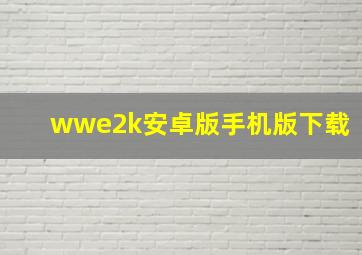 wwe2k安卓版手机版下载